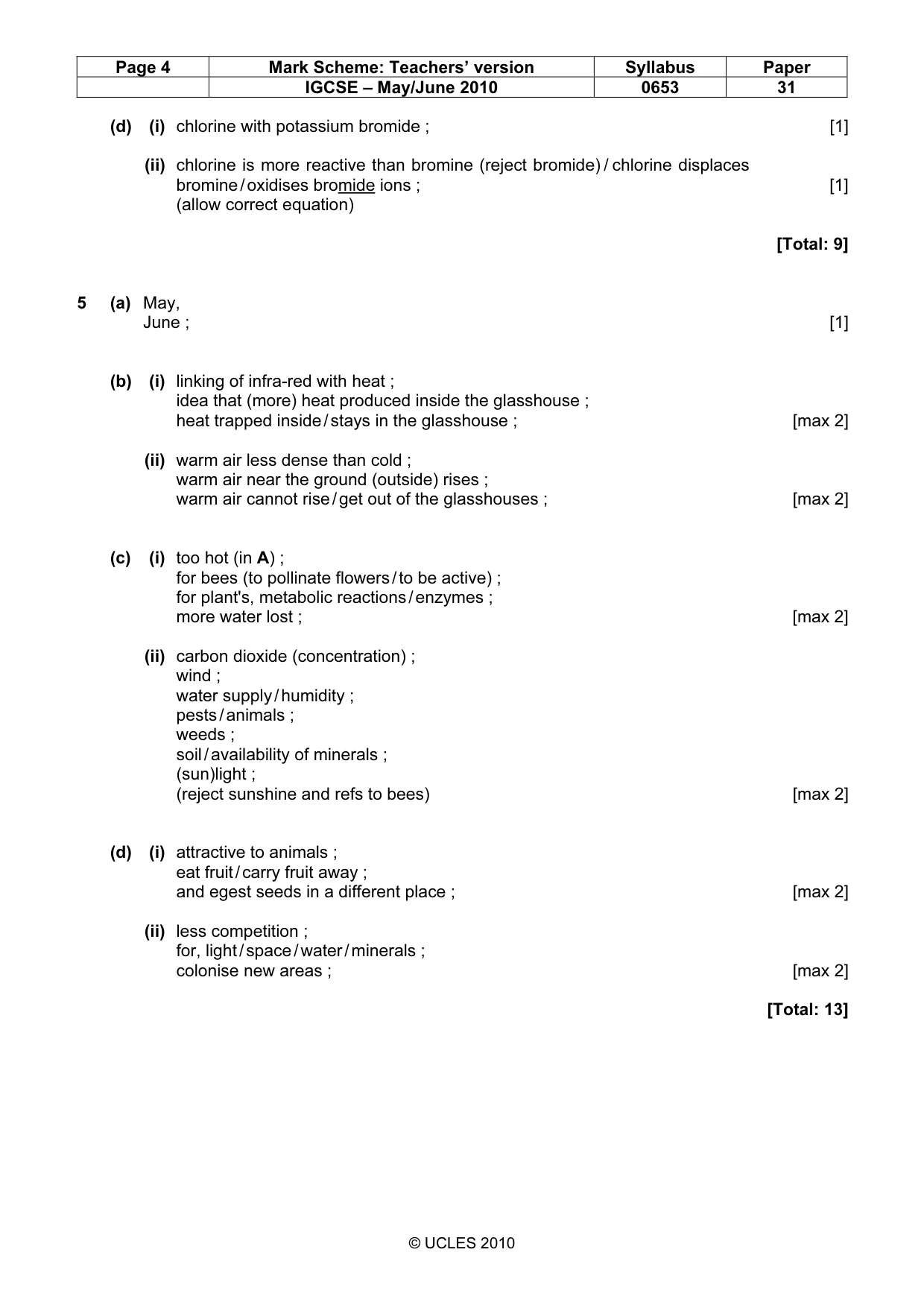 | Page 4 | Mark Scheme: Teachers' version | Syllabus | Paper |
|---|---|---|---|
| | IGCSE – May/June 2010 | 0653 | 31 |

(d) (i) chlorine with potassium bromide ; [1]

(ii) chlorine is more reactive than bromine (reject bromide) / chlorine displaces bromine / oxidises bromide ions ; [1]
(allow correct equation)

[Total: 9]

5 (a) May,
June ; [1]

(b) (i) linking of infra-red with heat ;
idea that (more) heat produced inside the glasshouse ;
heat trapped inside / stays in the glasshouse ; [max 2]

(ii) warm air less dense than cold ;
warm air near the ground (outside) rises ;
warm air cannot rise / get out of the glasshouses ; [max 2]

(c) (i) too hot (in A) ;
for bees (to pollinate flowers / to be active) ;
for plant's, metabolic reactions / enzymes ;
more water lost ; [max 2]

(ii) carbon dioxide (concentration) ;
wind ;
water supply / humidity ;
pests / animals ;
weeds ;
soil / availability of minerals ;
(sun)light ;
(reject sunshine and refs to bees) [max 2]

(d) (i) attractive to animals ;
eat fruit / carry fruit away ;
and egest seeds in a different place ; [max 2]

(ii) less competition ;
for, light / space / water / minerals ;
colonise new areas ; [max 2]

[Total: 13]

© UCLES 2010